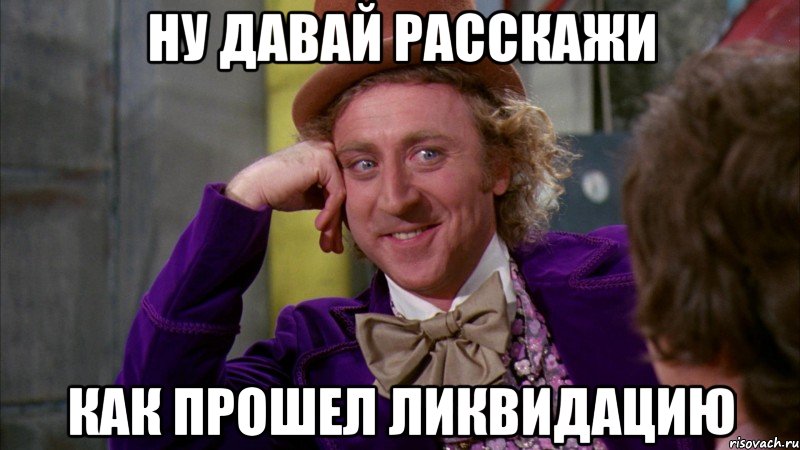 НУ ДАВАЙ РАССКАЖИ

КАК ПРОШЕЛ ЛИКВИДАЦИЮ

risovach.ru